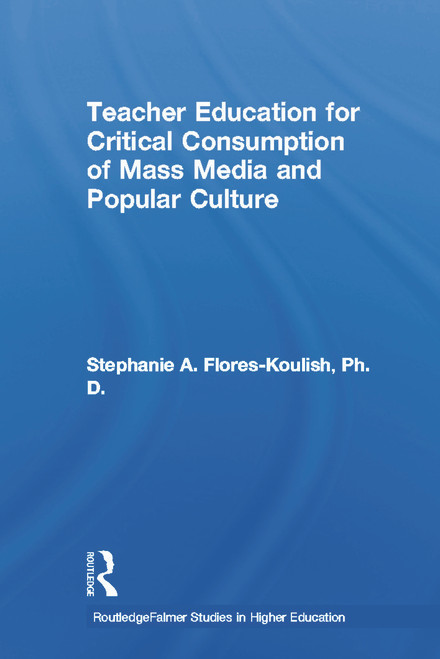 Teacher Education for Critical Consumption of Mass Media and Popular Culture

Stephanie A. Flores-Koulish, Ph. D.

ROUTLEDGE

RoutledgeFalmer Studies in Higher Education